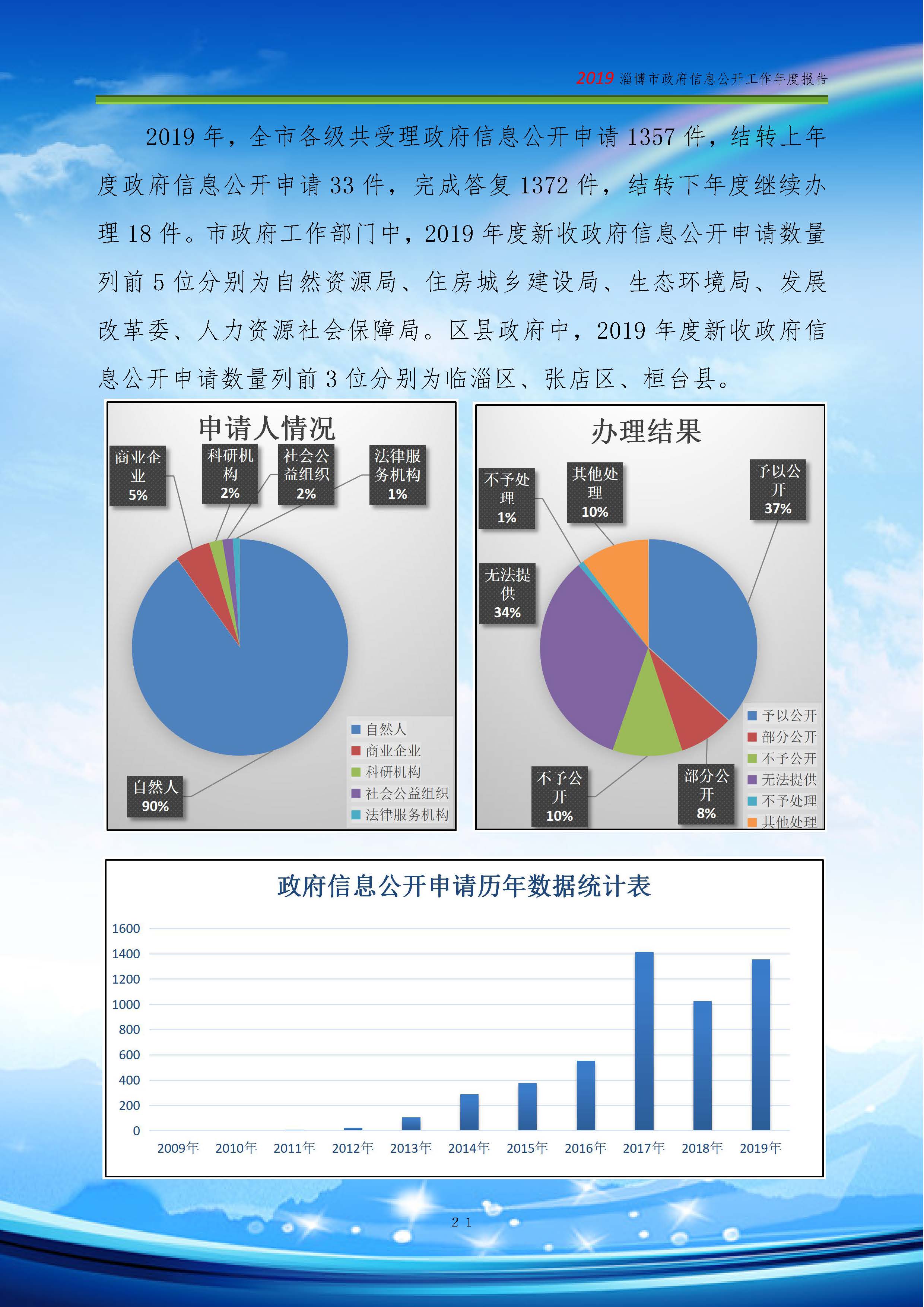 2019 淄博市政府信息公开工作年度报告

2019 年，全市各级共受理政府信息公开申请 1357 件，结转上年度政府信息公开申请 33 件，完成答复 1372 件，结转下年度继续办理 18 件。市政府工作部门中，2019 年度新收政府信息公开申请数量列前 5 位分别为自然资源局、住房城乡建设局、生态环境局、发展改革委、人力资源社会保障局。区县政府中，2019 年度新收政府信息公开申请数量列前 3 位分别为临淄区、张店区、桓台县。

申请人情况

商业企业 5%
科研机构 2%
社会公益组织 2%
法律服务机构 1%
自然人 90%

自然人
商业企业
科研机构
社会公益组织
法律服务机构

办理结果

不予处理 1%
其他处理 10%
予以公开 37%
无法提供 34%
不予公开 10%
部分公开 8%

予以公开
部分公开
不予公开
无法提供
不予处理
其他处理

政府信息公开申请历年数据统计表

1600
1400
1200
1000
800
600
400
200
0

2009年 2010年 2011年 2012年 2013年 2014年 2015年 2016年 2017年 2018年 2019年

21